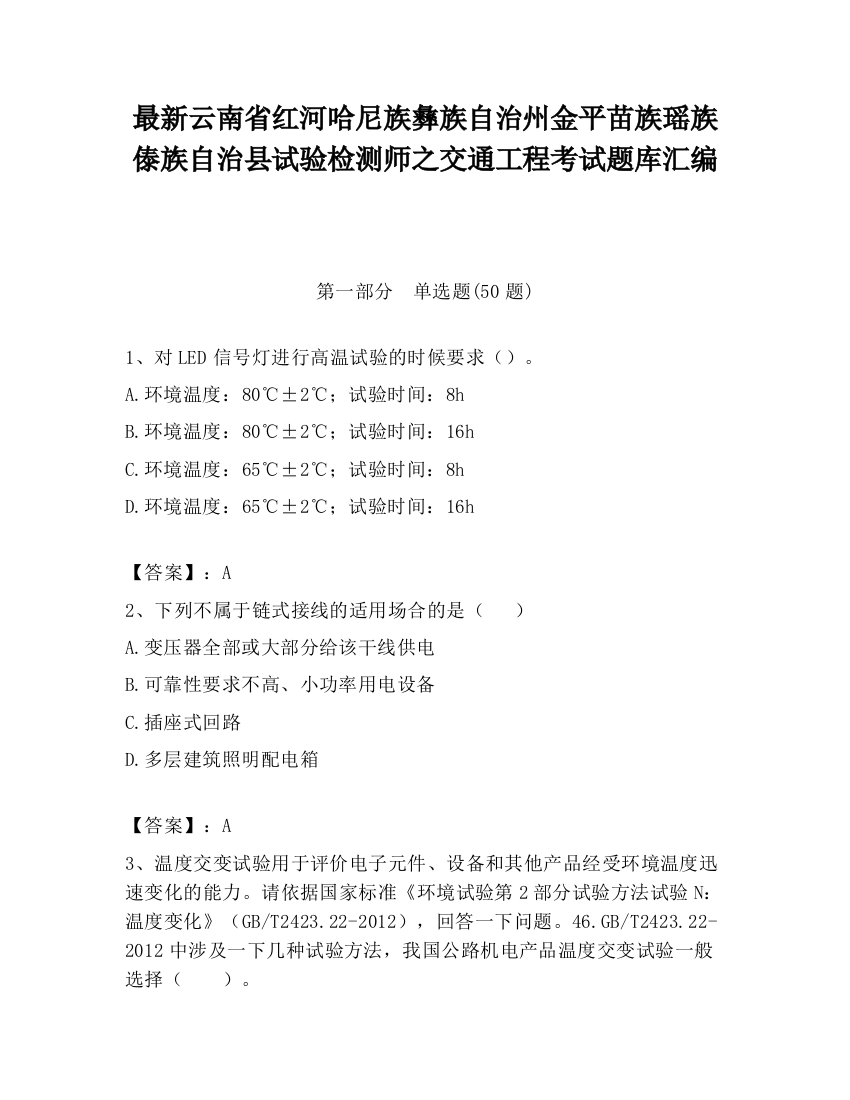 最新云南省红河哈尼族彝族自治州金平苗族瑶族傣族自治县试验检测师之交通工程考试题库汇编

第一部分　单选题(50 题)

1、对 LED 信号灯进行高温试验的时候要求（）。

A.环境温度：80℃±2℃；试验时间：8h

B.环境温度：80℃±2℃；试验时间：16h

C.环境温度：65℃±2℃；试验时间：8h

D.环境温度：65℃±2℃；试验时间：16h

【答案】：A

2、下列不属于链式接线的适用场合的是（　　）

A.变压器全部或大部分给该干线供电

B.可靠性要求不高、小功率用电设备

C.插座式回路

D.多层建筑照明配电箱

【答案】：A

3、温度交变试验用于评价电子元件、设备和其他产品经受环境温度迅速变化的能力。请依据国家标准《环境试验第 2 部分试验方法试验 N：温度变化》（GB/T2423.22-2012），回答一下问题。46.GB/T2423.22-2012 中涉及一下几种试验方法，我国公路机电产品温度交变试验一般选择（　　）。